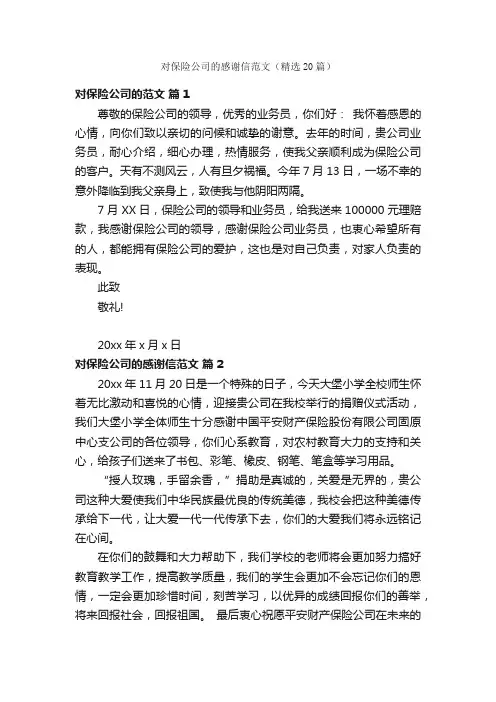 对保险公司的感谢信范文（精选20篇）

对保险公司的范文 篇1

尊敬的保险公司的领导，优秀的业务员，你们好： 我怀着感恩的心情，向你们致以亲切的问候和诚挚的谢意。去年的时间，贵公司业务员，耐心介绍，细心办理，热情服务，使我父亲顺利成为保险公司的客户。天有不测风云，人有旦夕祸福。今年7月13日，一场不幸的意外降临到我父亲身上，致使我与他阴阳两隔。

7月XX日，保险公司的领导和业务员，给我送来100000元理赔款，我感谢保险公司的领导，感谢保险公司业务员，也衷心希望所有的人，都能拥有保险公司的爱护，这也是对自己负责，对家人负责的表现。

此致

敬礼!

20xx年x月x日

对保险公司的感谢信范文 篇2

20xx年11月20日是一个特殊的日子，今天大堡小学全校师生怀着无比激动和喜悦的心情，迎接贵公司在我校举行的捐赠仪式活动，我们大堡小学全体师生十分感谢中国平安财产保险股份有限公司固原中心支公司的各位领导，你们心系教育，对农村教育大力的支持和关心，给孩子们送来了书包、彩笔、橡皮、钢笔、笔盒等学习用品。

“授人玫瑰，手留余香，”捐助是真诚的，关爱是无界的，贵公司这种大爱使我们中华民族最优良的传统美德，我校会把这种美德传承给下一代，让大爱一代一代传承下去，你们的大爱我们将永远铭记在心间。

在你们的鼓舞和大力帮助下，我们学校的老师将会更加努力搞好教育教学工作，提高教学质量，我们的学生会更加不会忘记你们的恩情，一定会更加珍惜时间，刻苦学习，以优异的成绩回报你们的善举，将来回报社会，回报祖国。 最后衷心祝愿平安财产保险公司在未来的